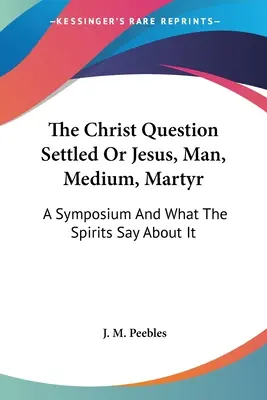 —KESSINGER'S RARE REPRINTS—

The Christ Question Settled Or Jesus, Man, Medium, Martyr

A Symposium And What The Spirits Say About It

J. M. Peebles